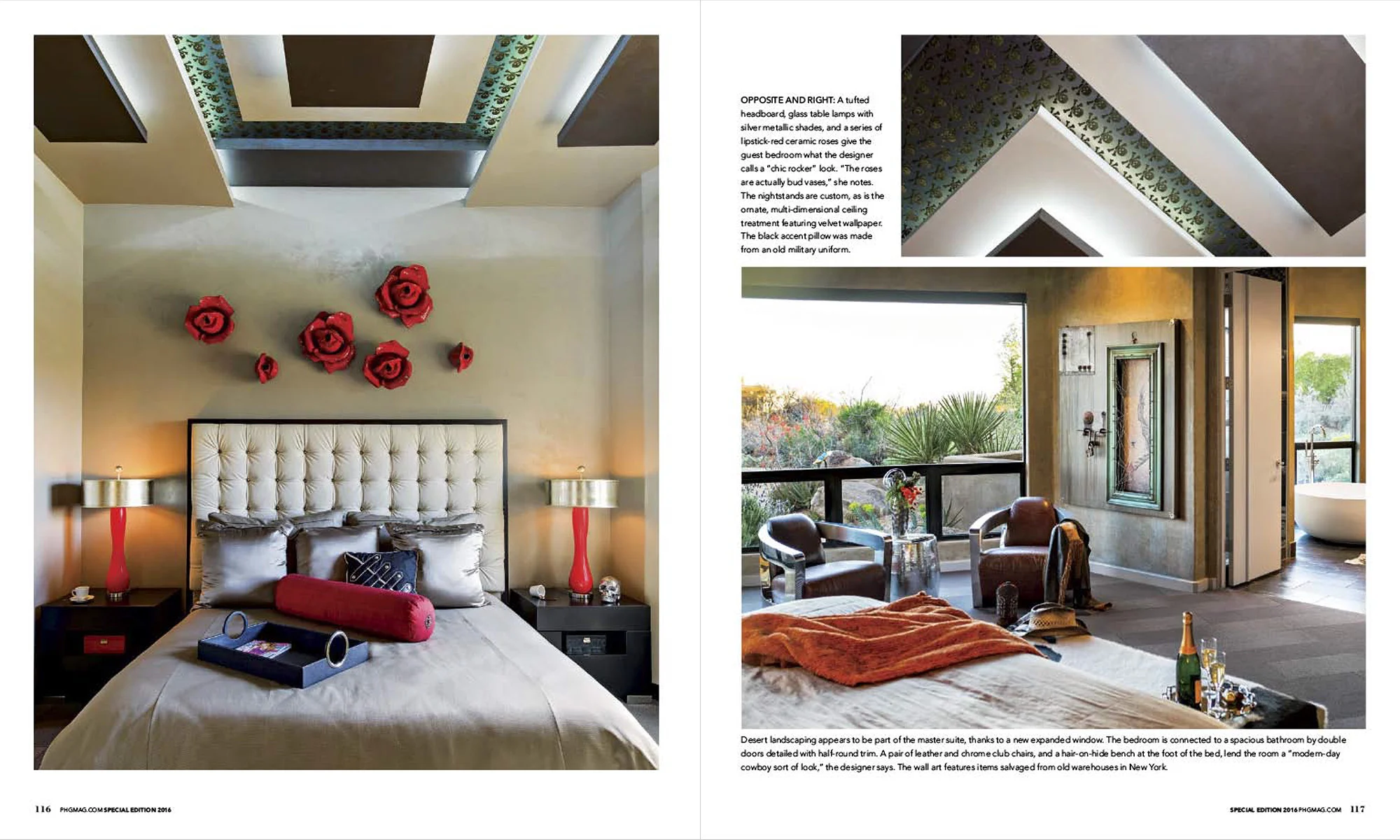 OPPOSITE AND RIGHT: A tufted headboard, glass table lamps with silver metallic shades, and a series of lipstick-red ceramic roses give the guest bedroom what the designer calls a "chic rocker" look. "The roses are actually bud vases," she notes. The nightstands are custom, as is the ornate, multi-dimensional ceiling treatment featuring velvet wallpaper. The black accent pillow was made from an old military uniform.

Desert landscaping appears to be part of the master suite, thanks to a new expanded window. The bedroom is connected to a spacious bathroom by double doors detailed with half-round trim. A pair of leather and chrome club chairs, and a hair-on-hide bench at the foot of the bed, lend the room a "modern-day cowboy sort of look," the designer says. The wall art features items salvaged from old warehouses in New York.

116 PHGMAG.COM SPECIAL EDITION 2016

SPECIAL EDITION 2016 PHGMAG.COM 117